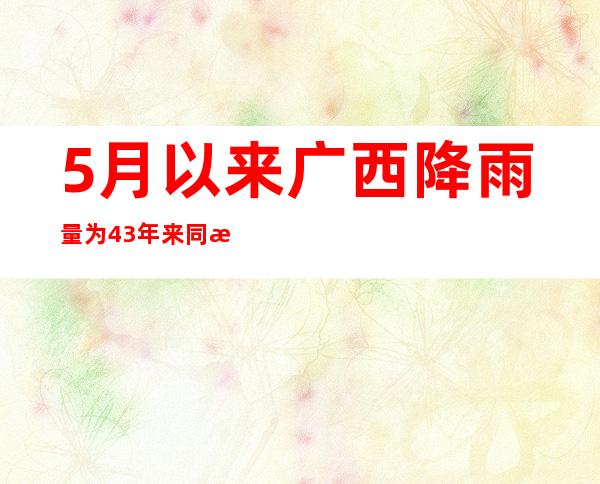 5月以来广西降雨量为43年来同æ